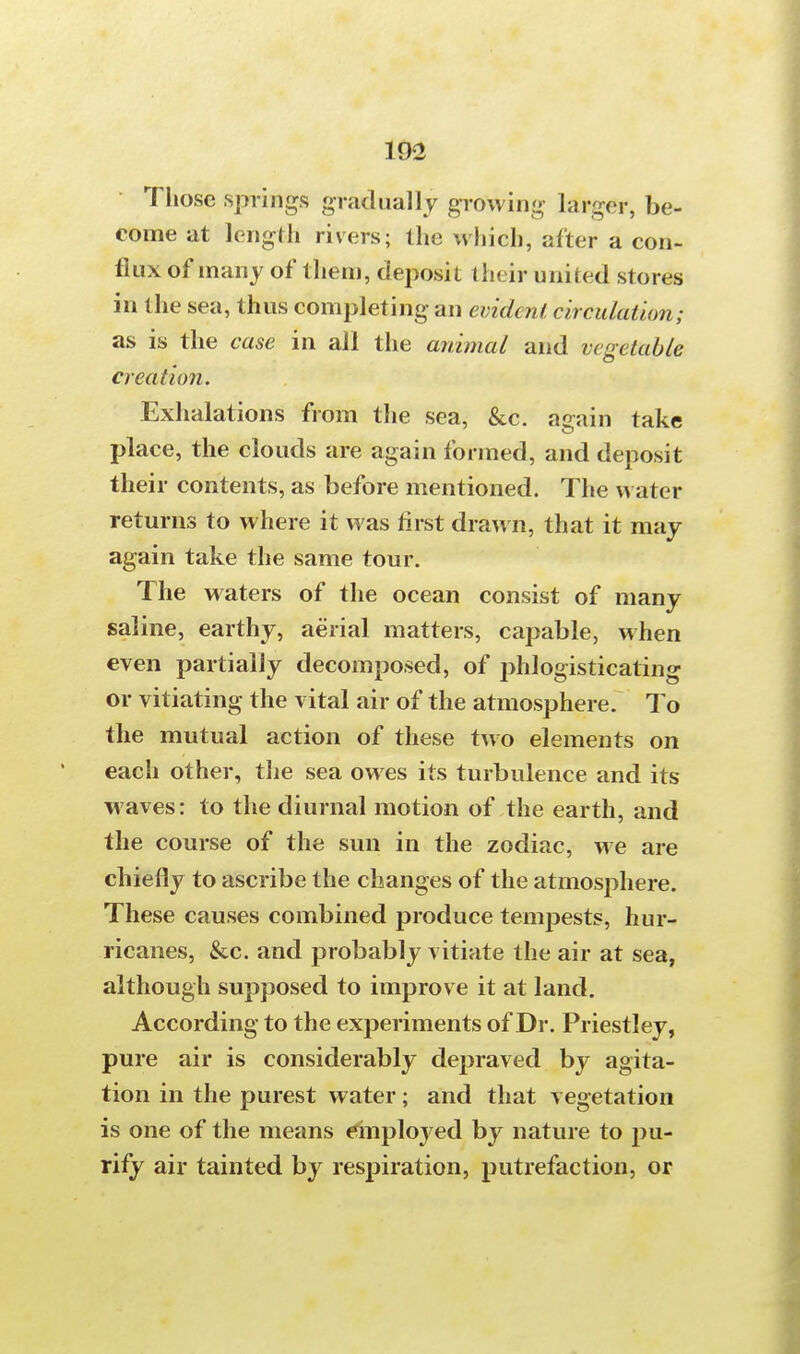 192

Those springs gradually growing larger, become at length rivers; the which, after a conflux of many of them, deposit their united stores in the sea, thus completing an evident circulation; as is the case in all the animal and vegetable creation.

Exhalations from the sea, &c. again take place, the clouds are again formed, and deposit their contents, as before mentioned. The water returns to where it was first drawn, that it may again take the same tour.

The waters of the ocean consist of many saline, earthy, aërial matters, capable, when even partially decomposed, of phlogisticating or vitiating the vital air of the atmosphere. To the mutual action of these two elements on each other, the sea owes its turbulence and its waves: to the diurnal motion of the earth, and the course of the sun in the zodiac, we are chiefly to ascribe the changes of the atmosphere. These causes combined produce tempests, hurricanes, &c. and probably vitiate the air at sea, although supposed to improve it at land.

According to the experiments of Dr. Priestley, pure air is considerably depraved by agitation in the purest water; and that vegetation is one of the means employed by nature to purify air tainted by respiration, putrefaction, or